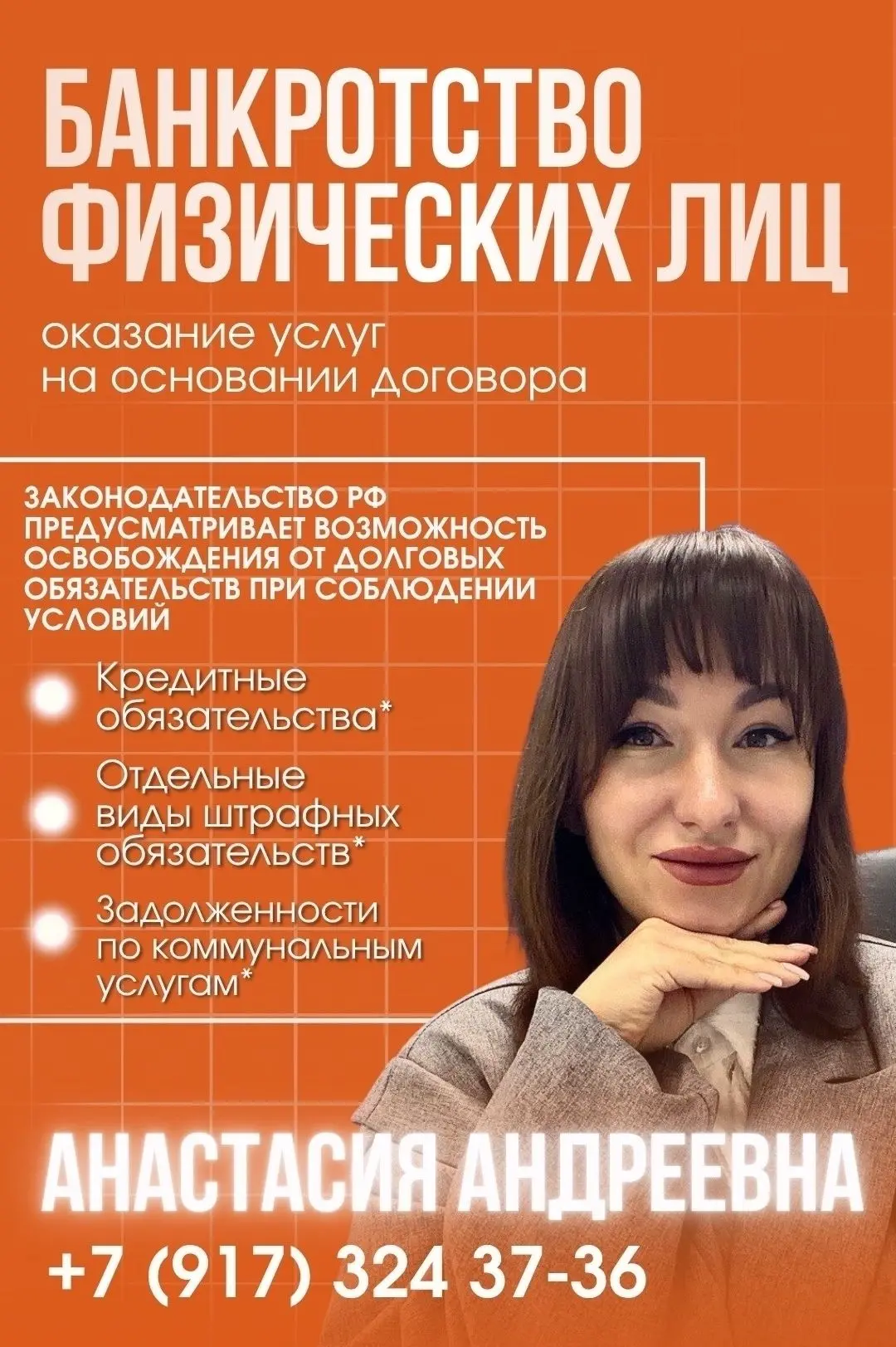 БАНКРОТСТВО ФИЗИЧЕСКИХ ЛИЦ

оказание услуг на основании договора

ЗАКОНОДАТЕЛЬСТВО РФ ПРЕДУСМАТРИВАЕТ ВОЗМОЖНОСТЬ ОСВОБОЖДЕНИЯ ОТ ДОЛГОВЫХ ОБЯЗАТЕЛЬСТВ ПРИ СОБЛЮДЕНИИ УСЛОВИЙ

• Кредитные обязательства*
• Отдельные виды штрафных обязательств*
• Задолженности по коммунальным услугам*

АНАСТАСИЯ АНДРЕЕВНА
+7 (917) 324 37-36